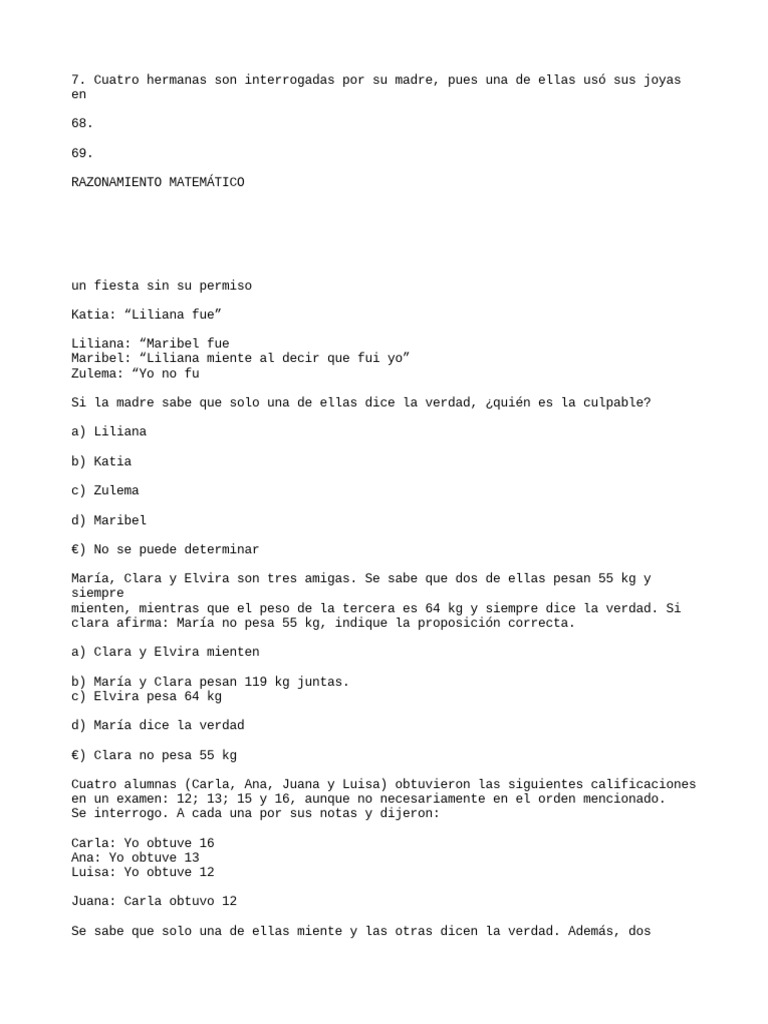 7. Cuatro hermanas son interrogadas por su madre, pues una de ellas usó sus joyas en

68.

69.

RAZONAMIENTO MATEMÁTICO

un fiesta sin su permiso

Katia: "Liliana fue"

Liliana: "Maribel fue
Maribel: "Liliana miente al decir que fui yo"
Zulema: "Yo no fu

Si la madre sabe que solo una de ellas dice la verdad, ¿quién es la culpable?

a) Liliana

b) Katia

c) Zulema

d) Maribel

€) No se puede determinar

María, Clara y Elvira son tres amigas. Se sabe que dos de ellas pesan 55 kg y siempre mienten, mientras que el peso de la tercera es 64 kg y siempre dice la verdad. Si clara afirma: María no pesa 55 kg, indique la proposición correcta.

a) Clara y Elvira mienten

b) María y Clara pesan 119 kg juntas.
c) Elvira pesa 64 kg

d) María dice la verdad

€) Clara no pesa 55 kg

Cuatro alumnas (Carla, Ana, Juana y Luisa) obtuvieron las siguientes calificaciones en un examen: 12; 13; 15 y 16, aunque no necesariamente en el orden mencionado. Se interrogo. A cada una por sus notas y dijeron:

Carla: Yo obtuve 16
Ana: Yo obtuve 13
Luisa: Yo obtuve 12

Juana: Carla obtuvo 12

Se sabe que solo una de ellas miente y las otras dicen la verdad. Además, dos